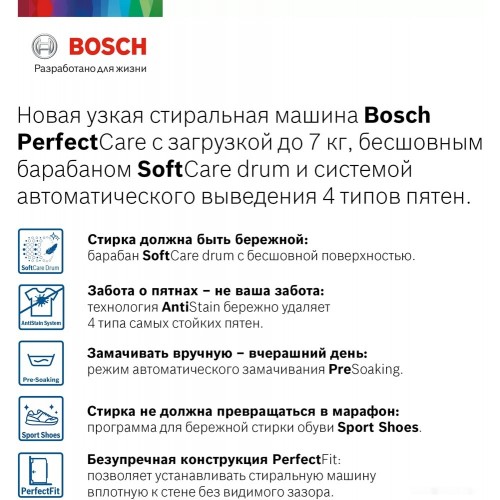 BOSCH
Разработано для жизни

Новая узкая стиральная машина Bosch PerfectCare с загрузкой до 7 кг, бесшовным барабаном SoftCare drum и системой автоматического выведения 4 типов пятен.

SoftCare Drum
Стирка должна быть бережной:
барабан SoftCare drum с бесшовной поверхностью.

AntiStain System
Забота о пятнах – не ваша забота:
технология AntiStain бережно удаляет 4 типа самых стойких пятен.

Pre-Soaking
Замачивать вручную – вчерашний день:
режим автоматического замачивания PreSoaking.

Sport Shoes
Стирка не должна превращаться в марафон:
программа для бережной стирки обуви Sport Shoes.

PerfectFit
Безупречная конструкция PerfectFit:
позволяет устанавливать стиральную машину вплотную к стене без видимого зазора.